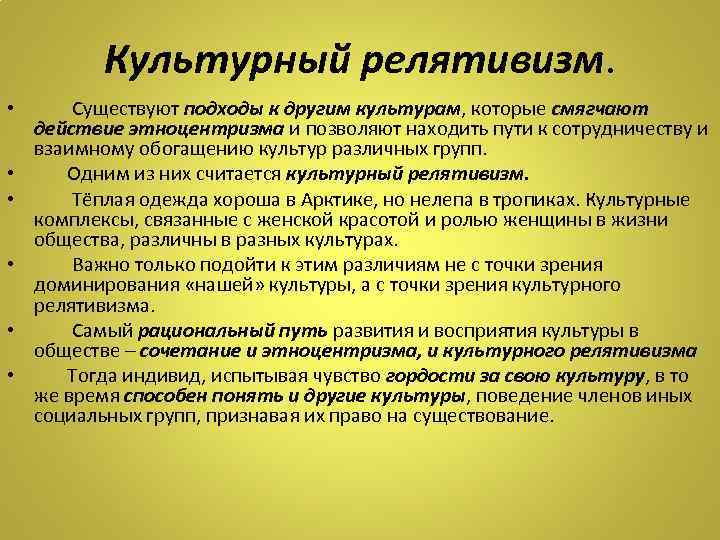 Культурный релятивизм.

• Существуют подходы к другим культурам, которые смягчают действие этноцентризма и позволяют находить пути к сотрудничеству и взаимному обогащению культур различных групп.

• Одним из них считается культурный релятивизм.

• Тёплая одежда хороша в Арктике, но нелепа в тропиках. Культурные комплексы, связанные с женской красотой и ролью женщины в жизни общества, различны в разных культурах.

• Важно только подойти к этим различиям не с точки зрения доминирования «нашей» культуры, а с точки зрения культурного релятивизма.

• Самый рациональный путь развития и восприятия культуры в обществе – сочетание и этноцентризма, и культурного релятивизма

• Тогда индивид, испытывая чувство гордости за свою культуру, в то же время способен понять и другие культуры, поведение членов иных социальных групп, признавая их право на существование.